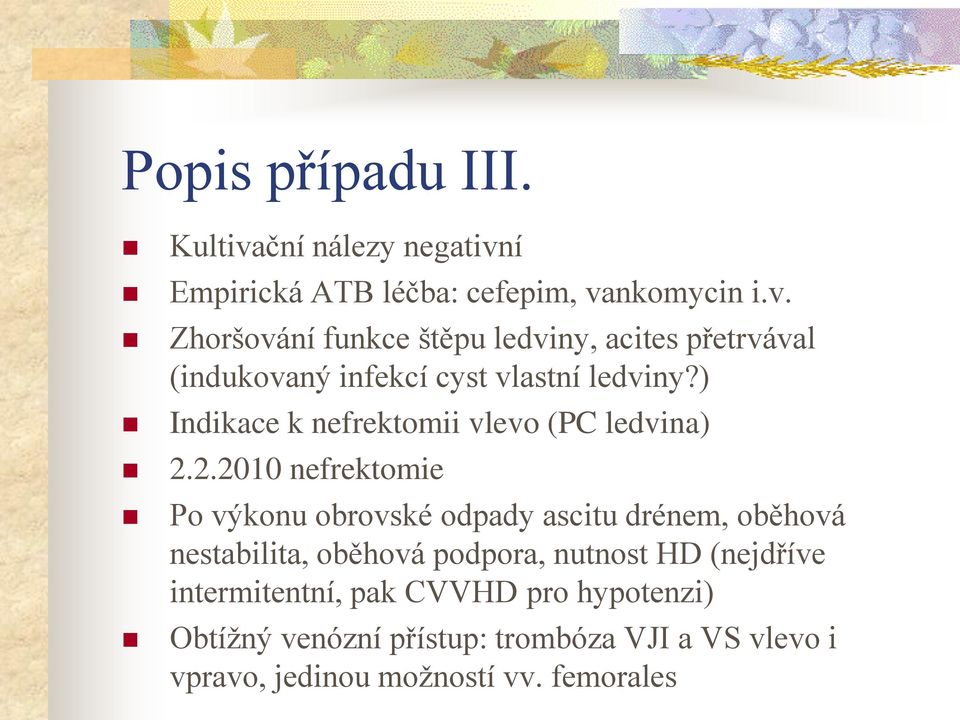 Popis případu III.

- Kultivační nálezy negativní
- Empirická ATB léčba: cefepim, vankomycin i.v.
- Zhoršování funkce štěpu ledviny, acites přetrvával (indukovaný infekcí cyst vlastní ledviny?)
- Indikace k nefrektomii vlevo (PC ledvina)
- 2.2.2010 nefrektomie
- Po výkonu obrovské odpady ascitu drénem, oběhová nestabilita, oběhová podpora, nutnost HD (nejdříve intermitentní, pak CVVHD pro hypotenzi)
- Obtížný venózní přístup: trombóza VJI a VS vlevo i vpravo, jedinou možností vv. femorales